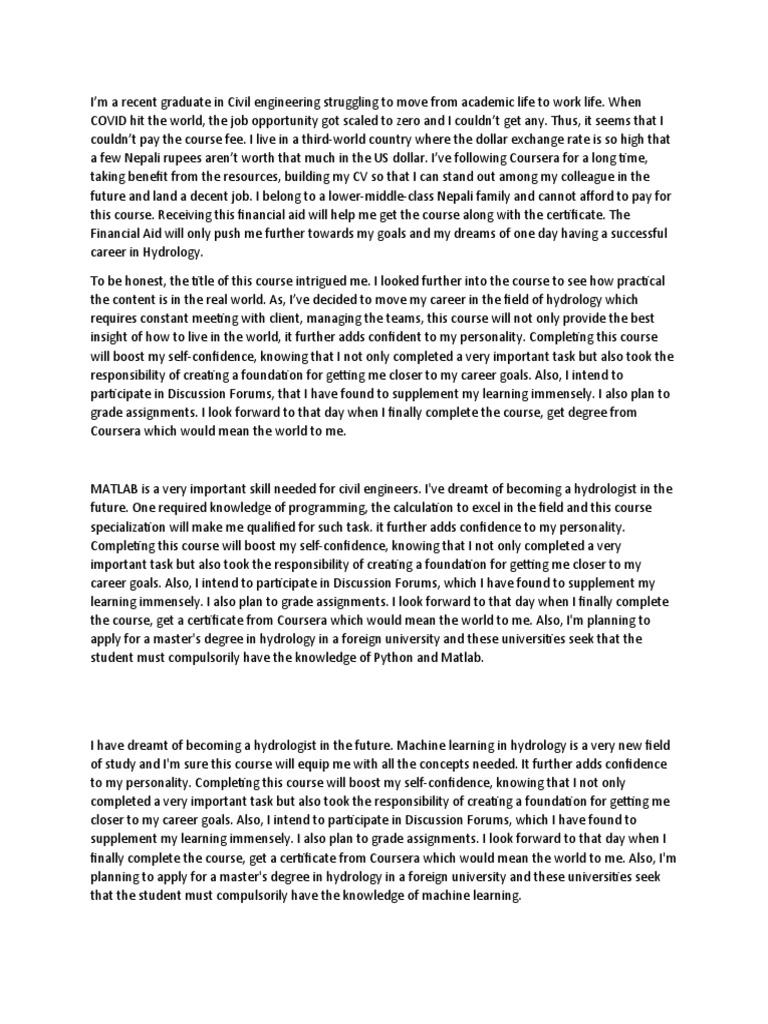 I'm a recent graduate in Civil engineering struggling to move from academic life to work life. When COVID hit the world, the job opportunity got scaled to zero and I couldn't get any. Thus, it seems that I couldn't pay the course fee. I live in a third-world country where the dollar exchange rate is so high that a few Nepali rupees aren't worth that much in the US dollar. I've following Coursera for a long time, taking benefit from the resources, building my CV so that I can stand out among my colleague in the future and land a decent job. I belong to a lower-middle-class Nepali family and cannot afford to pay for this course. Receiving this financial aid will help me get the course along with the certificate. The Financial Aid will only push me further towards my goals and my dreams of one day having a successful career in Hydrology.

To be honest, the title of this course intrigued me. I looked further into the course to see how practical the content is in the real world. As, I've decided to move my career in the field of hydrology which requires constant meeting with client, managing the teams, this course will not only provide the best insight of how to live in the world, it further adds confident to my personality. Completing this course will boost my self-confidence, knowing that I not only completed a very important task but also took the responsibility of creating a foundation for getting me closer to my career goals. Also, I intend to participate in Discussion Forums, that I have found to supplement my learning immensely. I also plan to grade assignments. I look forward to that day when I finally complete the course, get degree from Coursera which would mean the world to me.

MATLAB is a very important skill needed for civil engineers. I've dreamt of becoming a hydrologist in the future. One required knowledge of programming, the calculation to excel in the field and this course specialization will make me qualified for such task. it further adds confidence to my personality. Completing this course will boost my self-confidence, knowing that I not only completed a very important task but also took the responsibility of creating a foundation for getting me closer to my career goals. Also, I intend to participate in Discussion Forums, which I have found to supplement my learning immensely. I also plan to grade assignments. I look forward to that day when I finally complete the course, get a certificate from Coursera which would mean the world to me. Also, I'm planning to apply for a master's degree in hydrology in a foreign university and these universities seek that the student must compulsorily have the knowledge of Python and Matlab.

I have dreamt of becoming a hydrologist in the future. Machine learning in hydrology is a very new field of study and I'm sure this course will equip me with all the concepts needed. It further adds confidence to my personality. Completing this course will boost my self-confidence, knowing that I not only completed a very important task but also took the responsibility of creating a foundation for getting me closer to my career goals. Also, I intend to participate in Discussion Forums, which I have found to supplement my learning immensely. I also plan to grade assignments. I look forward to that day when I finally complete the course, get a certificate from Coursera which would mean the world to me. Also, I'm planning to apply for a master's degree in hydrology in a foreign university and these universities seek that the student must compulsorily have the knowledge of machine learning.